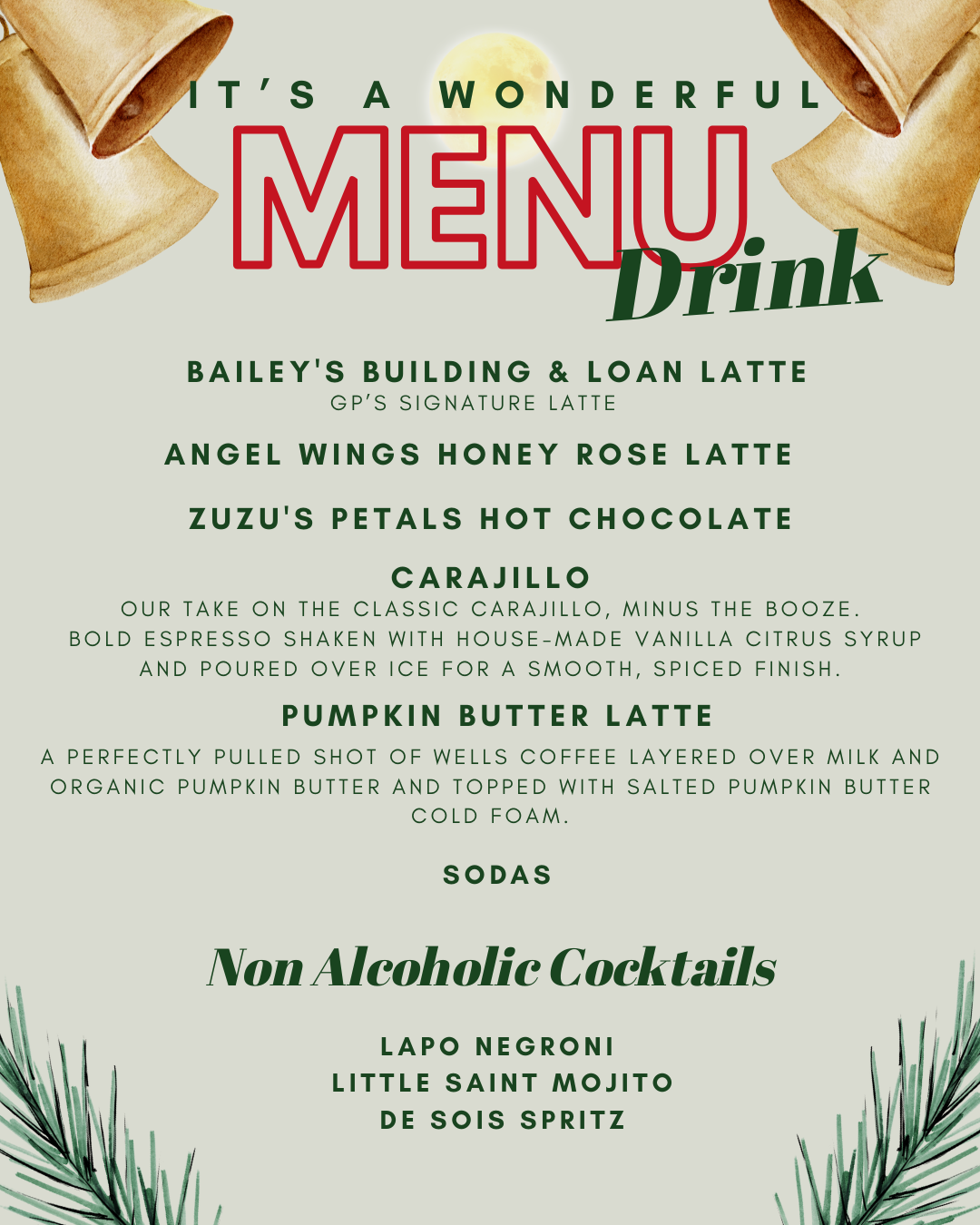 IT'S A WONDERFUL
MENU
Drink

BAILEY'S BUILDING & LOAN LATTE
GP'S SIGNATURE LATTE

ANGEL WINGS HONEY ROSE LATTE

ZUZU'S PETALS HOT CHOCOLATE

CARAJILLO
OUR TAKE ON THE CLASSIC CARAJILLO, MINUS THE BOOZE. BOLD ESPRESSO SHAKEN WITH HOUSE-MADE VANILLA CITRUS SYRUP AND POURED OVER ICE FOR A SMOOTH, SPICED FINISH.

PUMPKIN BUTTER LATTE
A PERFECTLY PULLED SHOT OF WELLS COFFEE LAYERED OVER MILK AND ORGANIC PUMPKIN BUTTER AND TOPPED WITH SALTED PUMPKIN BUTTER COLD FOAM.

SODAS

Non Alcoholic Cocktails

LAPO NEGRONI
LITTLE SAINT MOJITO
DE SOIS SPRITZ